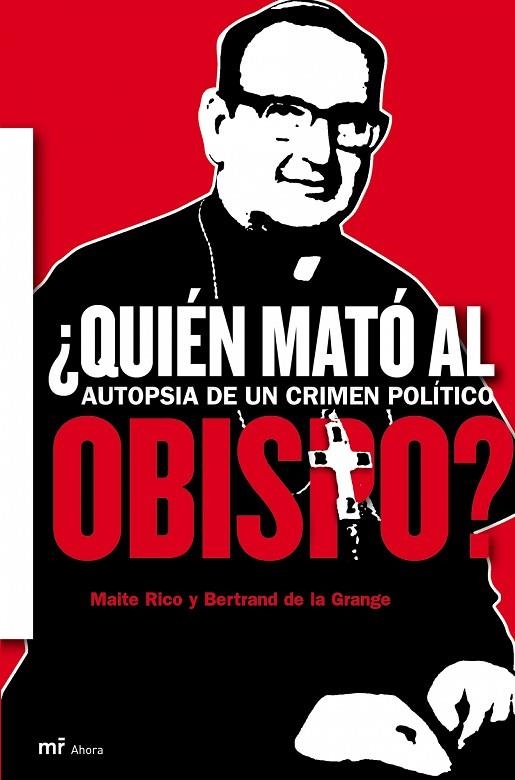 ¿QUIÉN MATÓ AL
AUTOPSIA DE UN CRIMEN POLÍTICO
OBISPO?

Maite Rico y Bertrand de la Grange

mr Ahora